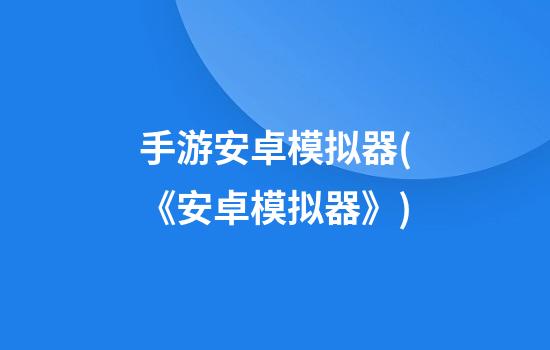 手游安卓模拟器(《安卓模拟器》)